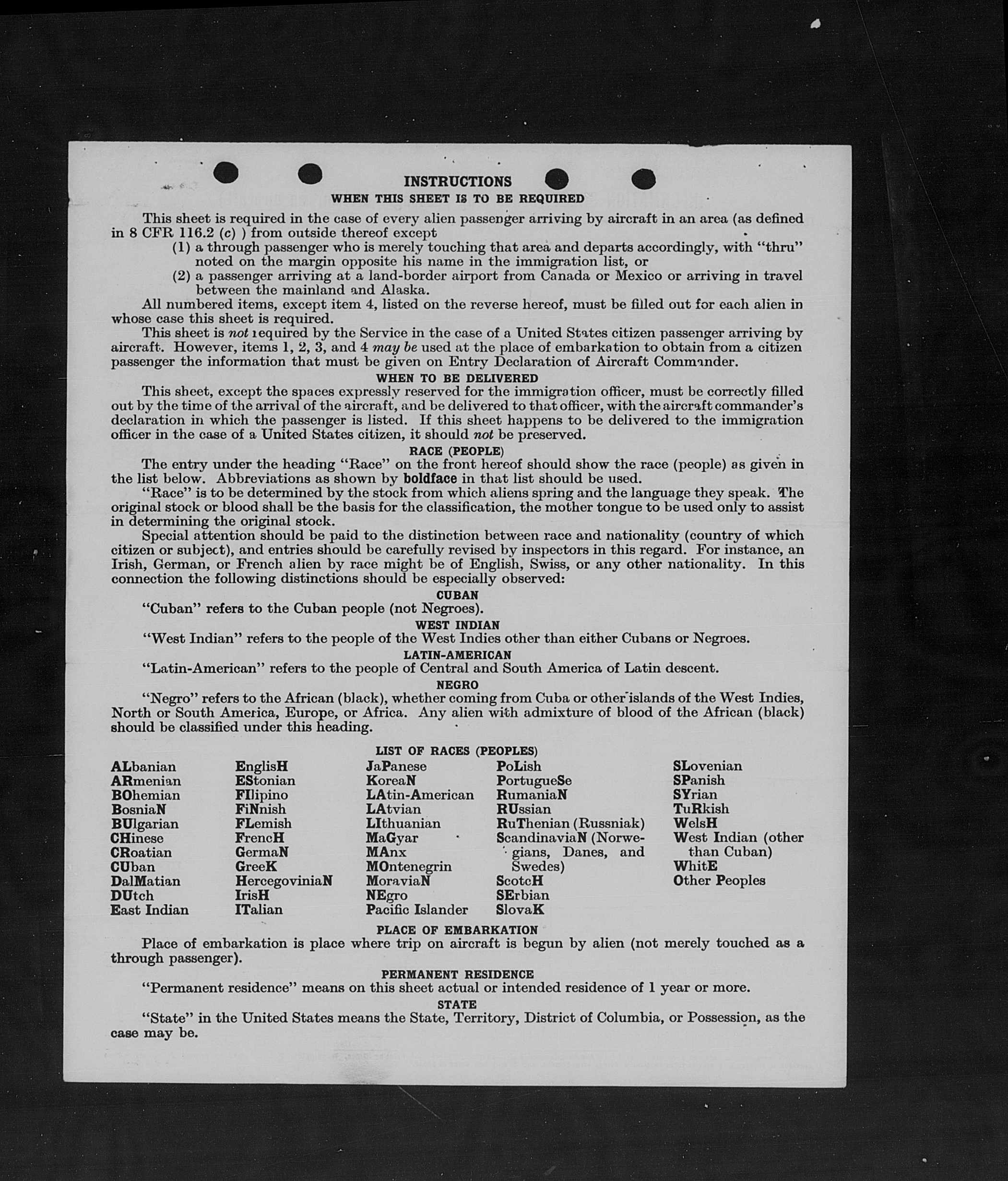 INSTRUCTIONS
WHEN THIS SHEET IS TO BE REQUIRED

This sheet is required in the case of every alien passenger arriving by aircraft in an area (as defined in 8 CFR 116.2 (c) ) from outside thereof except
(1) a through passenger who is merely touching that area and departs accordingly, with "thru" noted on the margin opposite his name in the immigration list, or
(2) a passenger arriving at a land-border airport from Canada or Mexico or arriving in travel between the mainland and Alaska.

All numbered items, except item 4, listed on the reverse hereof, must be filled out for each alien in whose case this sheet is required.

This sheet is not required by the Service in the case of a United States citizen passenger arriving by aircraft. However, items 1, 2, 3, and 4 may be used at the place of embarkation to obtain from a citizen passenger the information that must be given on Entry Declaration of Aircraft Commander.

WHEN TO BE DELIVERED

This sheet, except the spaces expressly reserved for the immigration officer, must be correctly filled out by the time of the arrival of the aircraft, and be delivered to that officer, with the aircraft commander's declaration in which the passenger is listed. If this sheet happens to be delivered to the immigration officer in the case of a United States citizen, it should not be preserved.

RACE (PEOPLE)

The entry under the heading "Race" on the front hereof should show the race (people) as given in the list below. Abbreviations as shown by boldface in that list should be used.

"Race" is to be determined by the stock from which aliens spring and the language they speak. The original stock or blood shall be the basis for the classification, the mother tongue to be used only to assist in determining the original stock.

Special attention should be paid to the distinction between race and nationality (country of which citizen or subject), and entries should be carefully revised by inspectors in this regard. For instance, an Irish, German, or French alien by race might be of English, Swiss, or any other nationality. In this connection the following distinctions should be especially observed:

CUBAN
"Cuban" refers to the Cuban people (not Negroes).

WEST INDIAN
"West Indian" refers to the people of the West Indies other than either Cubans or Negroes.

LATIN-AMERICAN
"Latin-American" refers to the people of Central and South America of Latin descent.

NEGRO
"Negro" refers to the African (black), whether coming from Cuba or other islands of the West Indies, North or South America, Europe, or Africa. Any alien with admixture of blood of the African (black) should be classified under this heading.

LIST OF RACES (PEOPLES)

ALbanian
ARmenian
BOhemian
BosniaN
BUlgarian
CHinese
CRoatian
CUban
DalMatian
DUtch
East Indian

EnglisH
EStonian
FIlipino
FiNnish
FLemish
FrencH
GermaN
GreeK
HercegoviniaN
IrisH
ITalian

JaPanese
KoreaN
LAtin-American
LAtvian
LIthuanian
MaGyar
MAnx
MOntenegrin
MoraviaN
NEgro
Pacific Islander

PoLish
PortugueSe
RumaniaN
RUssian
RuThenian (Russniak)
ScandinaviaN (Norwegians, Danes, and Swedes)
ScotcH
SErbian
SlovaK

SLovenian
SPanish
SYrian
TuRkish
WelsH
West Indian (other than Cuban)
WhitE
Other Peoples

PLACE OF EMBARKATION

Place of embarkation is place where trip on aircraft is begun by alien (not merely touched as a through passenger).

PERMANENT RESIDENCE

"Permanent residence" means on this sheet actual or intended residence of 1 year or more.

STATE

"State" in the United States means the State, Territory, District of Columbia, or Possession, as the case may be.